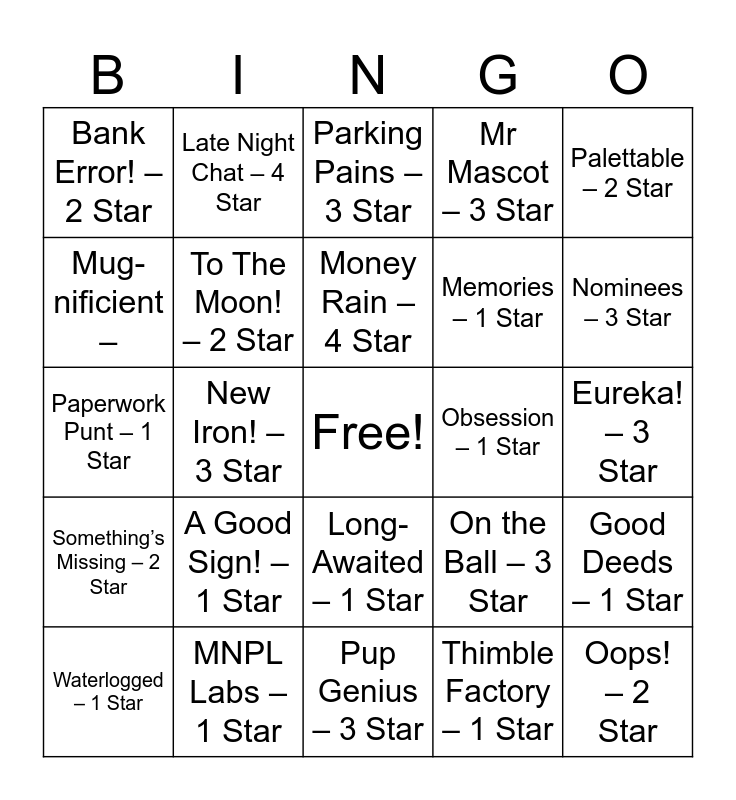 | B | I | N | G | O |
|---|---|---|---|---|
| Bank Error! – 2 Star | Late Night Chat – 4 Star | Parking Pains – 3 Star | Mr Mascot – 3 Star | Palettable – 2 Star |
| Mug-nificient – | To The Moon! – 2 Star | Money Rain – 4 Star | Memories – 1 Star | Nominees – 3 Star |
| Paperwork Punt – 1 Star | New Iron! – 3 Star | Free! | Obsession – 1 Star | Eureka! – 3 Star |
| Something's Missing – 2 Star | A Good Sign! – 1 Star | Long-Awaited – 1 Star | On the Ball – 3 Star | Good Deeds – 1 Star |
| Waterlogged – 1 Star | MNPL Labs – 1 Star | Pup Genius – 3 Star | Thimble Factory – 1 Star | Oops! – 2 Star |